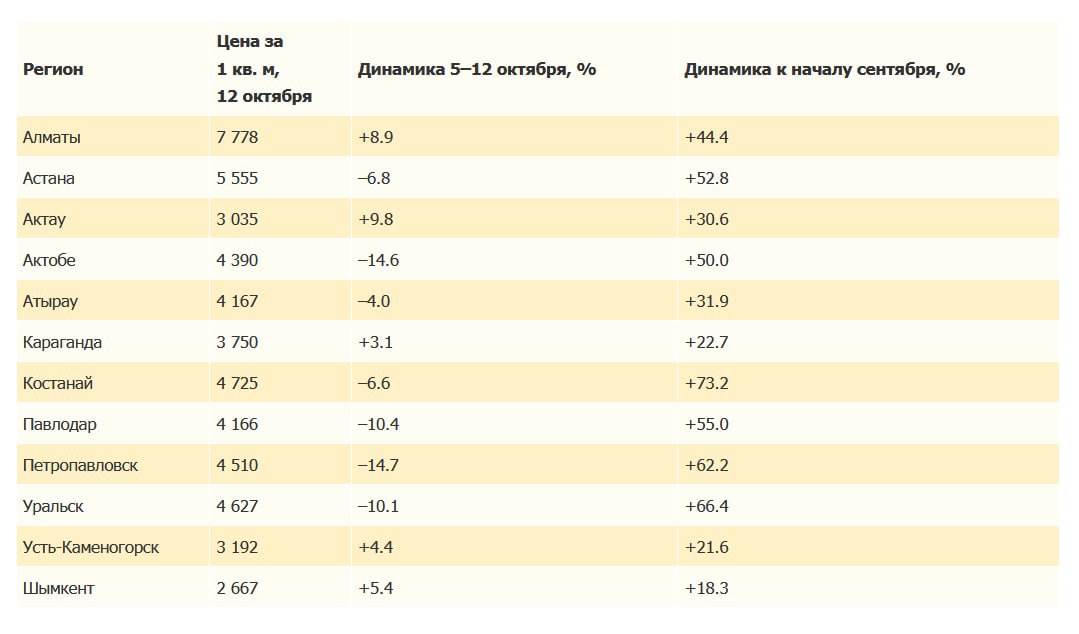 | Регион | Цена за 1 кв. м, 12 октября | Динамика 5–12 октября, % | Динамика к началу сентября, % |
|---|---|---|---|
| Алматы | 7 778 | +8.9 | +44.4 |
| Астана | 5 555 | –6.8 | +52.8 |
| Актау | 3 035 | +9.8 | +30.6 |
| Актобе | 4 390 | –14.6 | +50.0 |
| Атырау | 4 167 | –4.0 | +31.9 |
| Караганда | 3 750 | +3.1 | +22.7 |
| Костанай | 4 725 | –6.6 | +73.2 |
| Павлодар | 4 166 | –10.4 | +55.0 |
| Петропавловск | 4 510 | –14.7 | +62.2 |
| Уральск | 4 627 | –10.1 | +66.4 |
| Усть-Каменогорск | 3 192 | +4.4 | +21.6 |
| Шымкент | 2 667 | +5.4 | +18.3 |